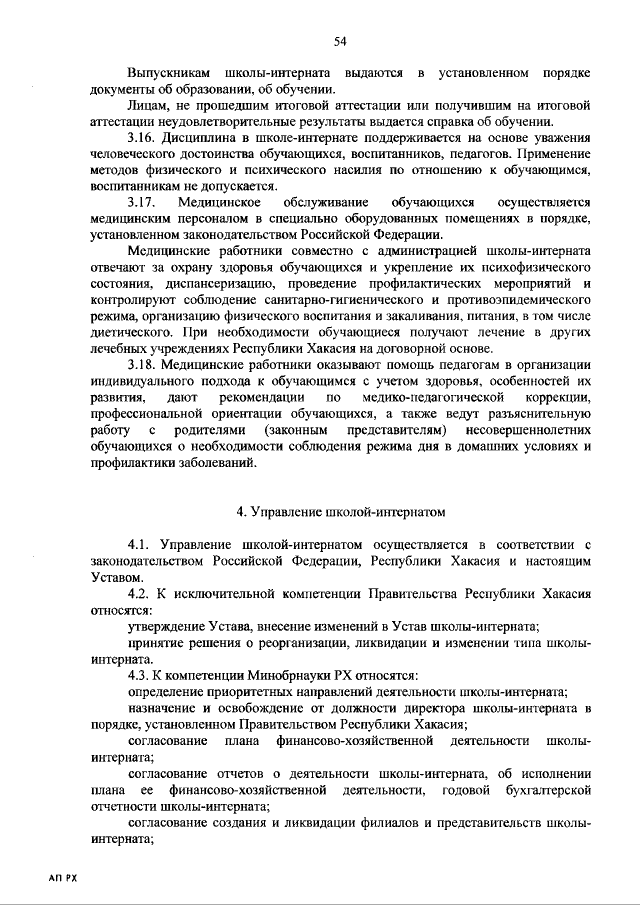 54

Выпускникам школы-интерната выдаются в установленном порядке документы об образовании, об обучении.

Лицам, не прошедшим итоговой аттестации или получившим на итоговой аттестации неудовлетворительные результаты выдается справка об обучении.

3.16. Дисциплина в школе-интернате поддерживается на основе уважения человеческого достоинства обучающихся, воспитанников, педагогов. Применение методов физического и психического насилия по отношению к обучающимся, воспитанникам не допускается.

3.17. Медицинское обслуживание обучающихся осуществляется медицинским персоналом в специально оборудованных помещениях в порядке, установленном законодательством Российской Федерации.

Медицинские работники совместно с администрацией школы-интерната отвечают за охрану здоровья обучающихся и укрепление их психофизического состояния, диспансеризацию, проведение профилактических мероприятий и контролируют соблюдение санитарно-гигиенического и противоэпидемического режима, организацию физического воспитания и закаливания, питания, в том числе диетического. При необходимости обучающиеся получают лечение в других лечебных учреждениях Республики Хакасия на договорной основе.

3.18. Медицинские работники оказывают помощь педагогам в организации индивидуального подхода к обучающимся с учетом здоровья, особенностей их развития, дают рекомендации по медико-педагогической коррекции, профессиональной ориентации обучающихся, а также ведут разъяснительную работу с родителями (законным представителям) несовершеннолетних обучающихся о необходимости соблюдения режима дня в домашних условиях и профилактики заболеваний.

4. Управление школой-интернатом

4.1. Управление школой-интернатом осуществляется в соответствии с законодательством Российской Федерации, Республики Хакасия и настоящим Уставом.

4.2. К исключительной компетенции Правительства Республики Хакасия относятся:

утверждение Устава, внесение изменений в Устав школы-интерната;

принятие решения о реорганизации, ликвидации и изменении типа школы-интерната.

4.3. К компетенции Минобрнауки РХ относятся:

определение приоритетных направлений деятельности школы-интерната;

назначение и освобождение от должности директора школы-интерната в порядке, установленном Правительством Республики Хакасия;

согласование плана финансово-хозяйственной деятельности школы-интерната;

согласование отчетов о деятельности школы-интерната, об исполнении плана ее финансово-хозяйственной деятельности, годовой бухгалтерской отчетности школы-интерната;

согласование создания и ликвидации филиалов и представительств школы-интерната;

АП РХ